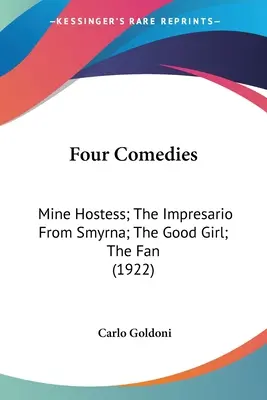 —KESSINGER'S RARE REPRINTS—

Four Comedies

Mine Hostess; The Impresario From Smyrna; The Good Girl; The Fan
(1922)

Carlo Goldoni